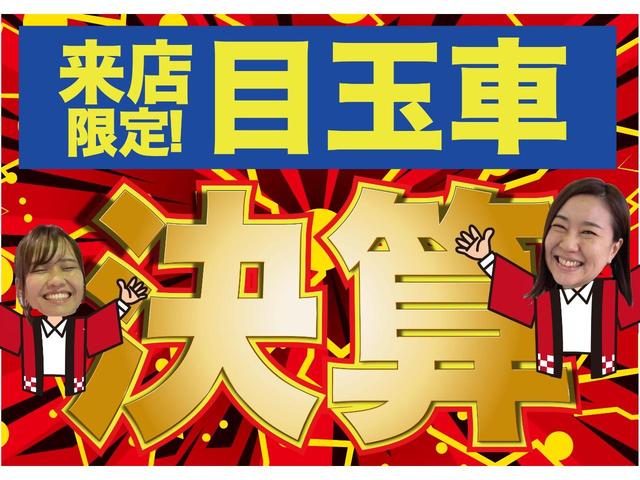 来店限定!
目玉車

決算